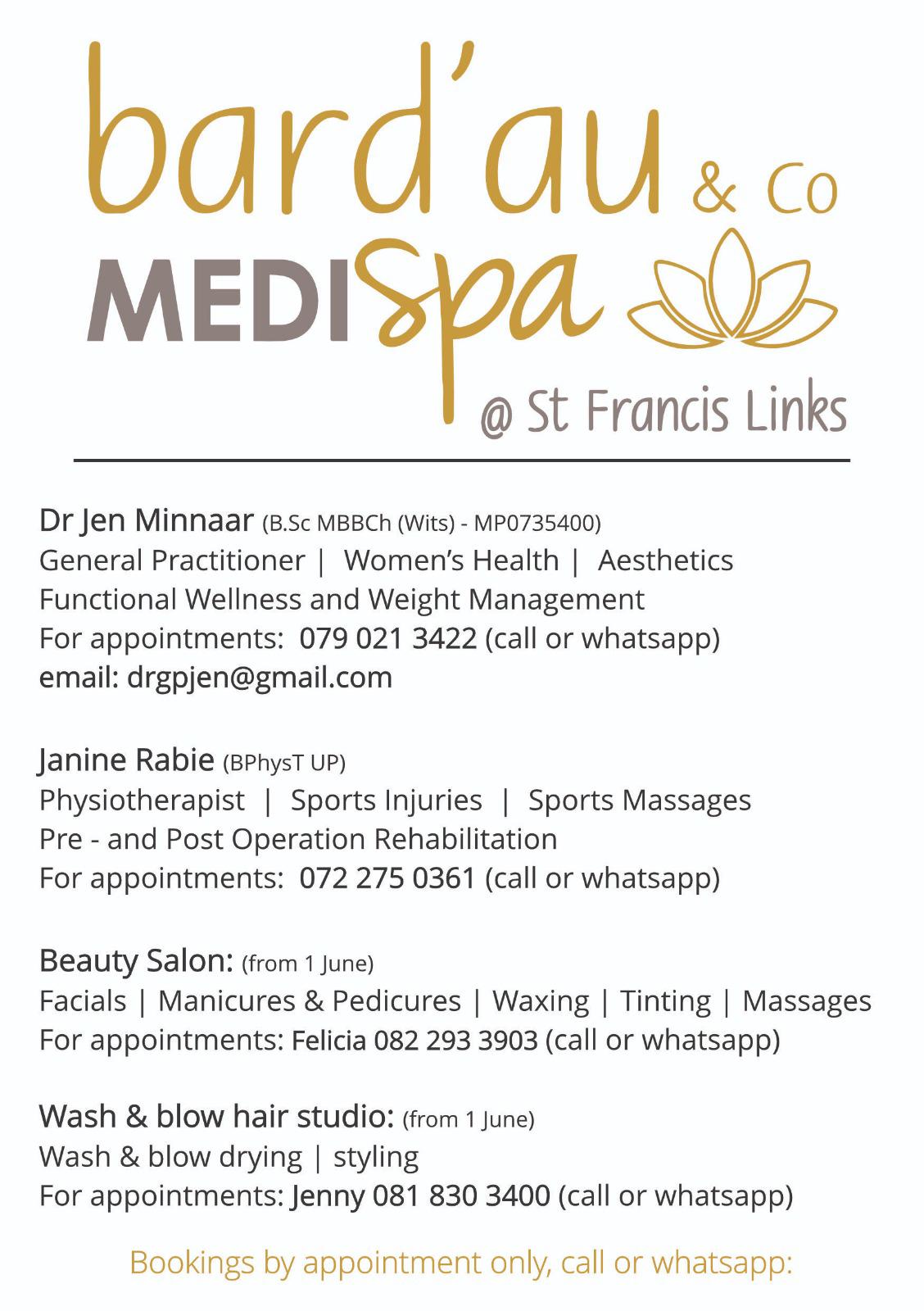 bard'au & Co
MEDISpa
@ St Francis Links

Dr Jen Minnaar (B.Sc MBBCh (Wits) - MP0735400)
General Practitioner | Women's Health | Aesthetics
Functional Wellness and Weight Management
For appointments: 079 021 3422 (call or whatsapp)
email: drgpjen@gmail.com

Janine Rabie (BPhysT UP)
Physiotherapist | Sports Injuries | Sports Massages
Pre - and Post Operation Rehabilitation
For appointments: 072 275 0361 (call or whatsapp)

Beauty Salon: (from 1 June)
Facials | Manicures & Pedicures | Waxing | Tinting | Massages
For appointments: Felicia 082 293 3903 (call or whatsapp)

Wash & blow hair studio: (from 1 June)
Wash & blow drying | styling
For appointments: Jenny 081 830 3400 (call or whatsapp)

Bookings by appointment only, call or whatsapp: